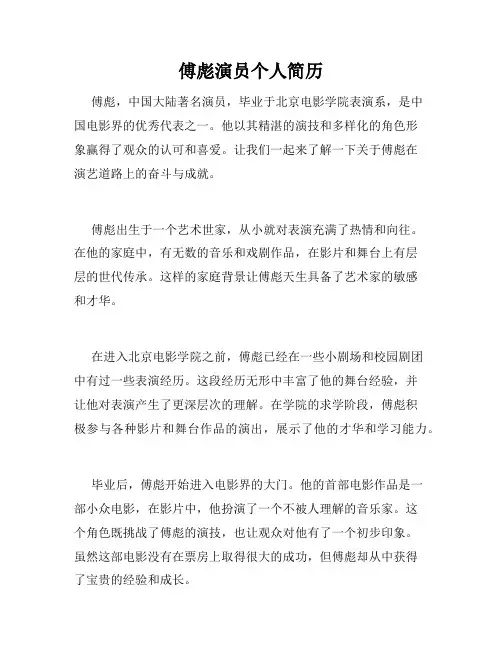 傅彪演员个人简历

傅彪，中国大陆著名演员，毕业于北京电影学院表演系，是中国电影界的优秀代表之一。他以其精湛的演技和多样化的角色形象赢得了观众的认可和喜爱。让我们一起来了解一下关于傅彪在演艺道路上的奋斗与成就。

傅彪出生于一个艺术世家，从小就对表演充满了热情和向往。在他的家庭中，有无数的音乐和戏剧作品，在影片和舞台上有层层的世代传承。这样的家庭背景让傅彪天生具备了艺术家的敏感和才华。

在进入北京电影学院之前，傅彪已经在一些小剧场和校园剧团中有过一些表演经历。这段经历无形中丰富了他的舞台经验，并让他对表演产生了更深层次的理解。在学院的求学阶段，傅彪积极参与各种影片和舞台作品的演出，展示了他的才华和学习能力。

毕业后，傅彪开始进入电影界的大门。他的首部电影作品是一部小众电影，在影片中，他扮演了一个不被人理解的音乐家。这个角色既挑战了傅彪的演技，也让观众对他有了一个初步印象。虽然这部电影没有在票房上取得很大的成功，但傅彪却从中获得了宝贵的经验和成长。